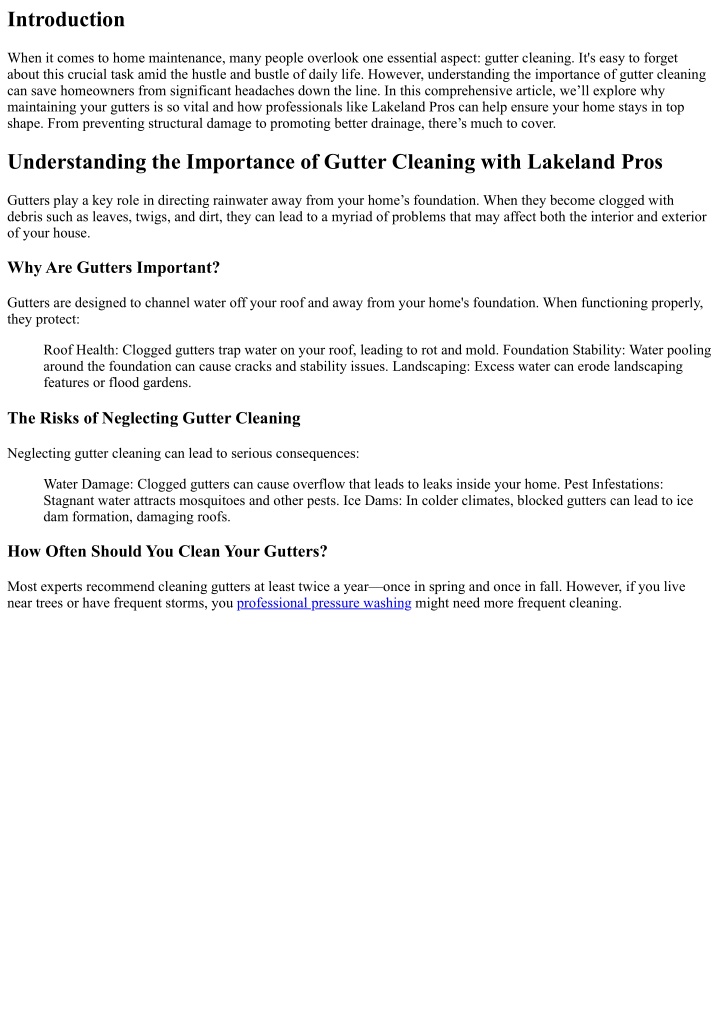 Introduction

When it comes to home maintenance, many people overlook one essential aspect: gutter cleaning. It's easy to forget about this crucial task amid the hustle and bustle of daily life. However, understanding the importance of gutter cleaning can save homeowners from significant headaches down the line. In this comprehensive article, we'll explore why maintaining your gutters is so vital and how professionals like Lakeland Pros can help ensure your home stays in top shape. From preventing structural damage to promoting better drainage, there's much to cover.

Understanding the Importance of Gutter Cleaning with Lakeland Pros

Gutters play a key role in directing rainwater away from your home's foundation. When they become clogged with debris such as leaves, twigs, and dirt, they can lead to a myriad of problems that may affect both the interior and exterior of your house.

Why Are Gutters Important?

Gutters are designed to channel water off your roof and away from your home's foundation. When functioning properly, they protect:

Roof Health: Clogged gutters trap water on your roof, leading to rot and mold. Foundation Stability: Water pooling around the foundation can cause cracks and stability issues. Landscaping: Excess water can erode landscaping features or flood gardens.

The Risks of Neglecting Gutter Cleaning

Neglecting gutter cleaning can lead to serious consequences:

Water Damage: Clogged gutters can cause overflow that leads to leaks inside your home. Pest Infestations: Stagnant water attracts mosquitoes and other pests. Ice Dams: In colder climates, blocked gutters can lead to ice dam formation, damaging roofs.

How Often Should You Clean Your Gutters?

Most experts recommend cleaning gutters at least twice a year—once in spring and once in fall. However, if you live near trees or have frequent storms, you professional pressure washing might need more frequent cleaning.